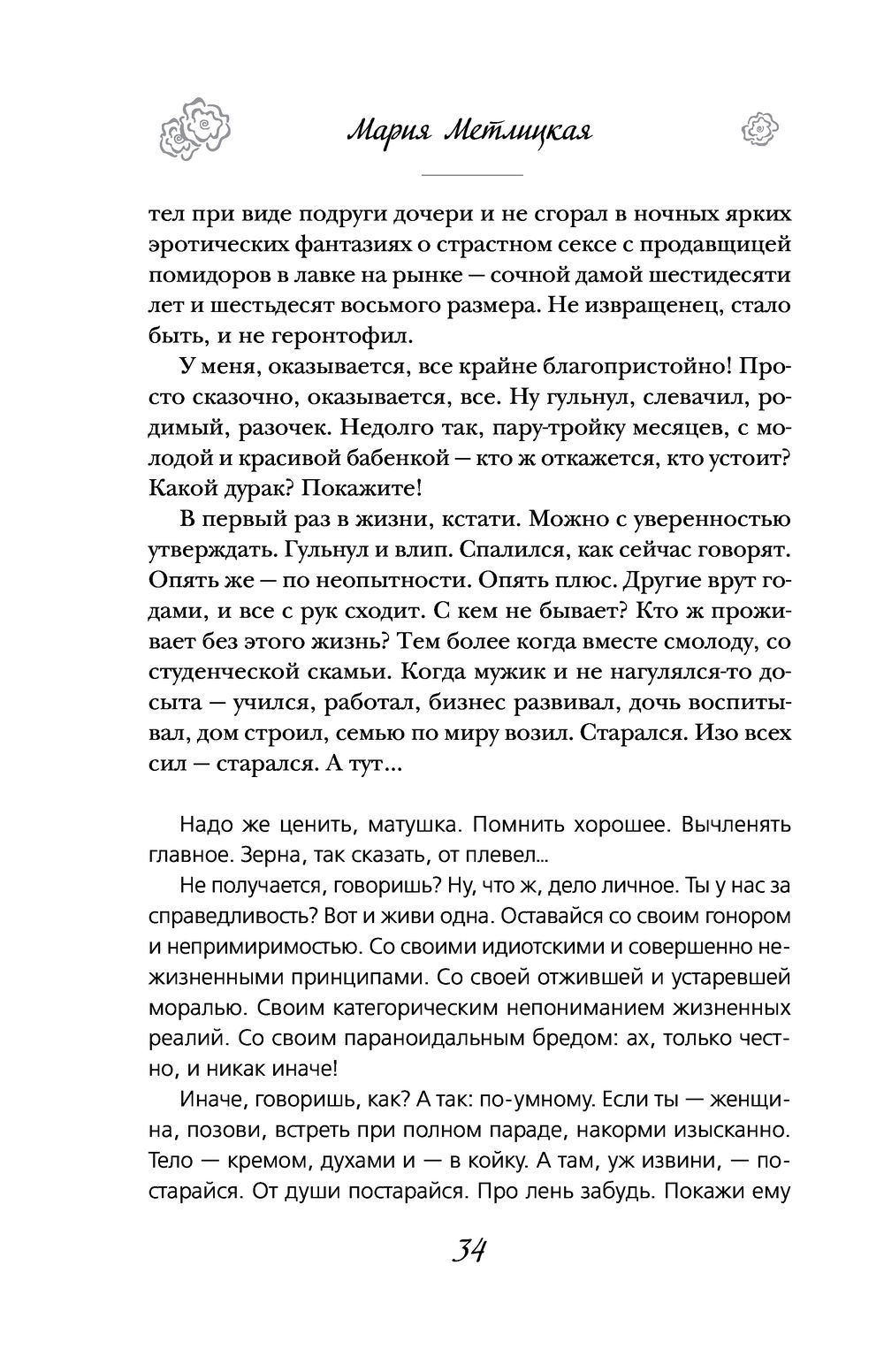 Мария Метлицкая

тел при виде подруги дочери и не сгорал в ночных ярких эротических фантазиях о страстном сексе с продавщицей помидоров в лавке на рынке — сочной дамой шестидесяти лет и шестьдесят восьмого размера. Не извращенец, стало быть, и не геронтофил.

У меня, оказывается, все крайне благопристойно! Просто сказочно, оказывается, все. Ну гульнул, слевачил, родимый, разочек. Недолго так, пару-тройку месяцев, с молодой и красивой бабенкой — кто ж откажется, кто устоит? Какой дурак? Покажите!

В первый раз в жизни, кстати. Можно с уверенностью утверждать. Гульнул и влип. Спалился, как сейчас говорят. Опять же — по неопытности. Опять плюс. Другие врут годами, и все с рук сходит. С кем не бывает? Кто ж проживает без этого жизнь? Тем более когда вместе смолоду, со студенческой скамьи. Когда мужик и не нагулялся-то досыта — учился, работал, бизнес развивал, дочь воспитывал, дом строил, семью по миру возил. Старался. Изо всех сил — старался. А тут...

Надо же ценить, матушка. Помнить хорошее. Вычленять главное. Зерна, так сказать, от плевел...

Не получается, говоришь? Ну, что ж, дело личное. Ты у нас за справедливость? Вот и живи одна. Оставайся со своим гонором и непримиримостью. Со своими идиотскими и совершенно нежизненными принципами. Со своей отжившей и устаревшей моралью. Своим категорическим непониманием жизненных реалий. Со своим параноидальным бредом: ах, только честно, и никак иначе!

Иначе, говоришь, как? А так: по-умному. Если ты — женщина, позови, встреть при полном параде, накорми изысканно. Тело — кремом, духами и — в койку. А там, уж извини, — постарайся. От души постарайся. Про лень забудь. Покажи ему

34